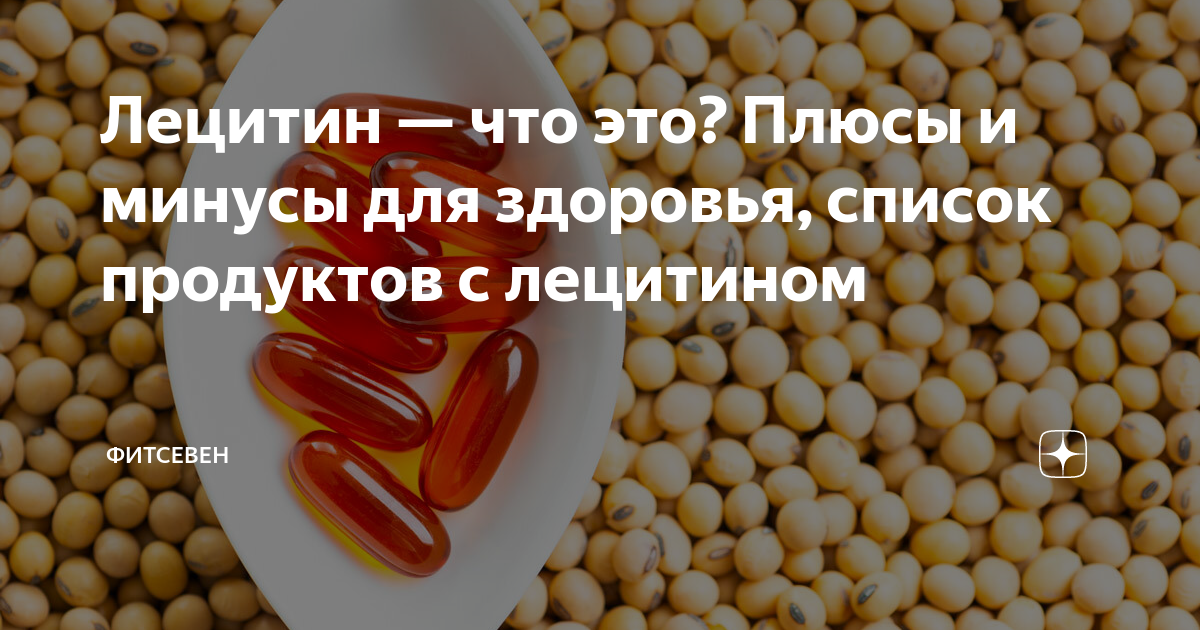 Лецитин — что это? Плюсы и минусы для здоровья, список продуктов с лецитином

ФИТСЕВЕН